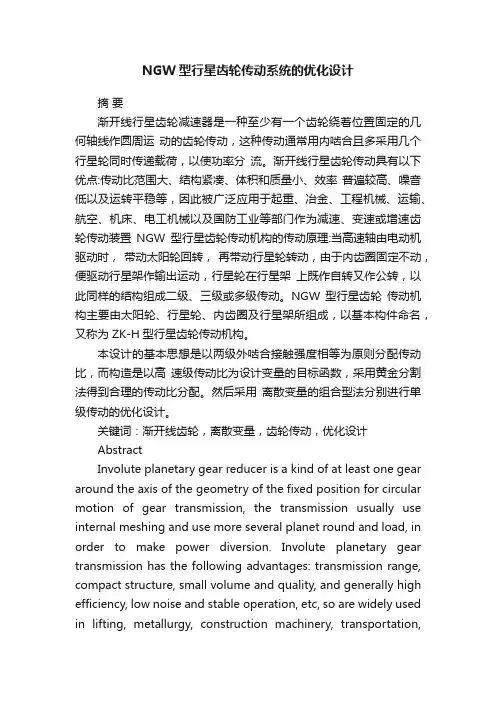 NGW 型行星齿轮传动系统的优化设计

摘 要

渐开线行星齿轮减速器是一种至少有一个齿轮绕着位置固定的几何轴线作圆周运 动的齿轮传动，这种传动通常用内啮合且多采用几个行星轮同时传递载荷，以使功率分 流。渐开线行星齿轮传动具有以下优点:传动比范围大、结构紧凑、体积和质量小、效率 普遍较高、噪音低以及运转平稳等，因此被广泛应用于起重、冶金、工程机械、运输、航空、机床、电工机械以及国防工业等部门作为减速、变速或增速齿轮传动装置 NGW 型行星齿轮传动机构的传动原理:当高速轴由电动机驱动时， 带动太阳轮回转， 再带动行星轮转动，由于内齿圈固定不动，便驱动行星架作输出运动，行星轮在行星架 上既作自转又作公转，以此同样的结构组成二级、三级或多级传动。NGW 型行星齿轮 传动机构主要由太阳轮、行星轮、内齿圈及行星架所组成，以基本构件命名，又称为 ZK-H 型行星齿轮传动机构。

本设计的基本思想是以两级外啮合接触强度相等为原则分配传动比，而构造是以高 速级传动比为设计变量的目标函数，采用黄金分割法得到合理的传动比分配。然后采用 离散变量的组合型法分别进行单级传动的优化设计。

关键词：渐开线齿轮，离散变量，齿轮传动，优化设计

Abstract

Involute planetary gear reducer is a kind of at least one gear around the axis of the geometry of the fixed position for circular motion of gear transmission, the transmission usually use internal meshing and use more several planet round and load, in order to make power diversion. Involute planetary gear transmission has the following advantages: transmission range, compact structure, small volume and quality, and generally high efficiency, low noise and stable operation, etc, so are widely used in lifting, metallurgy, construction machinery, transportation,